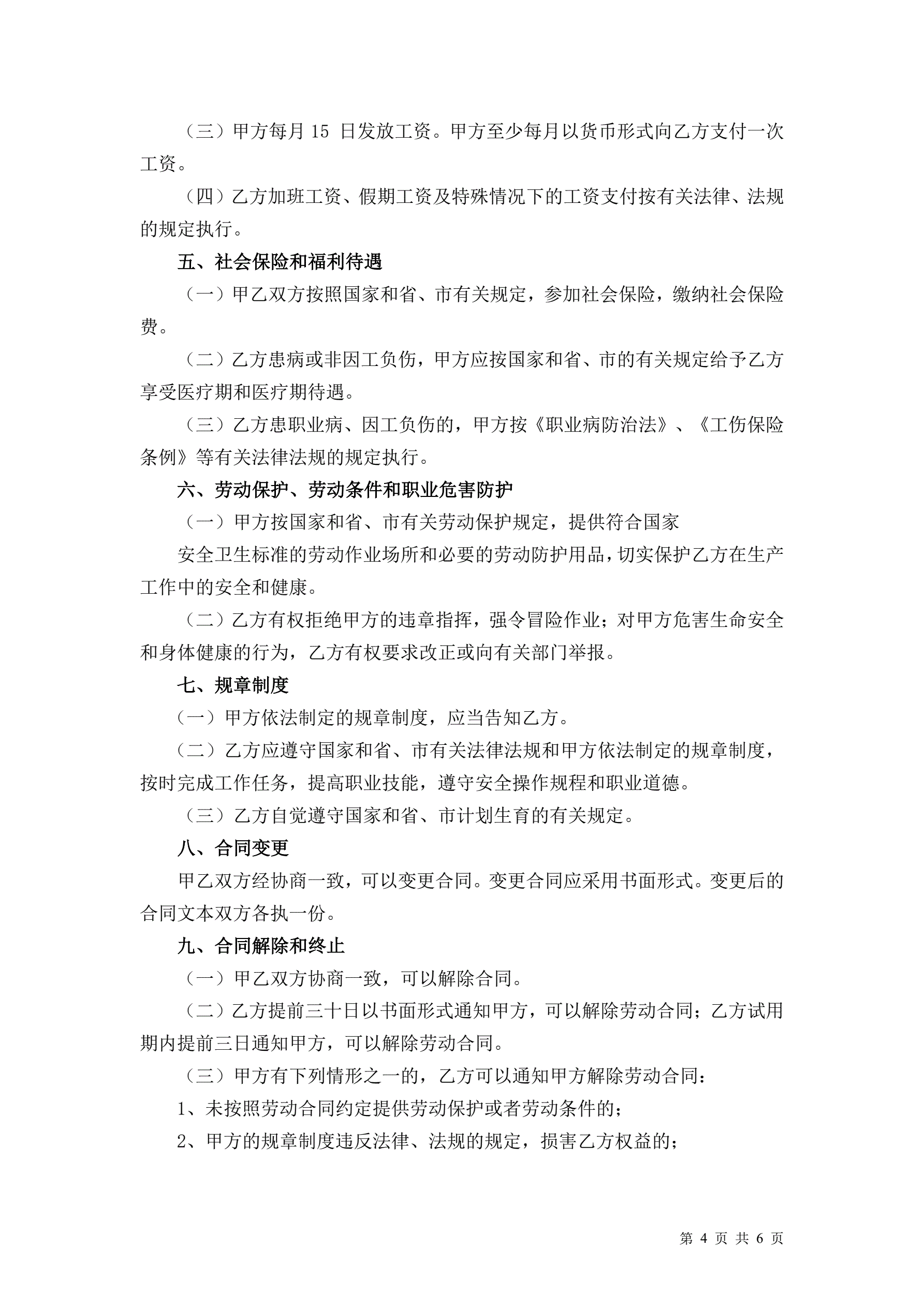 （三）甲方每月 15 日发放工资。甲方至少每月以货币形式向乙方支付一次工资。

（四）乙方加班工资、假期工资及特殊情况下的工资支付按有关法律、法规的规定执行。

五、社会保险和福利待遇

（一）甲乙双方按照国家和省、市有关规定，参加社会保险，缴纳社会保险费。

（二）乙方患病或非因工负伤，甲方应按国家和省、市的有关规定给予乙方享受医疗期和医疗期待遇。

（三）乙方患职业病、因工负伤的，甲方按《职业病防治法》、《工伤保险条例》等有关法律法规的规定执行。

六、劳动保护、劳动条件和职业危害防护

（一）甲方按国家和省、市有关劳动保护规定，提供符合国家

安全卫生标准的劳动作业场所和必要的劳动防护用品，切实保护乙方在生产工作中的安全和健康。

（二）乙方有权拒绝甲方的违章指挥，强令冒险作业；对甲方危害生命安全和身体健康的行为，乙方有权要求改正或向有关部门举报。

七、规章制度

（一）甲方依法制定的规章制度，应当告知乙方。

（二）乙方应遵守国家和省、市有关法律法规和甲方依法制定的规章制度，按时完成工作任务，提高职业技能，遵守安全操作规程和职业道德。

（三）乙方自觉遵守国家和省、市计划生育的有关规定。

八、合同变更

甲乙双方经协商一致，可以变更合同。变更合同应采用书面形式。变更后的合同文本双方各执一份。

九、合同解除和终止

（一）甲乙双方协商一致，可以解除合同。

（二）乙方提前三十日以书面形式通知甲方，可以解除劳动合同；乙方试用期内提前三日通知甲方，可以解除劳动合同。

（三）甲方有下列情形之一的，乙方可以通知甲方解除劳动合同：

1、未按照劳动合同约定提供劳动保护或者劳动条件的；

2、甲方的规章制度违反法律、法规的规定，损害乙方权益的；

第 4 页 共 6 页